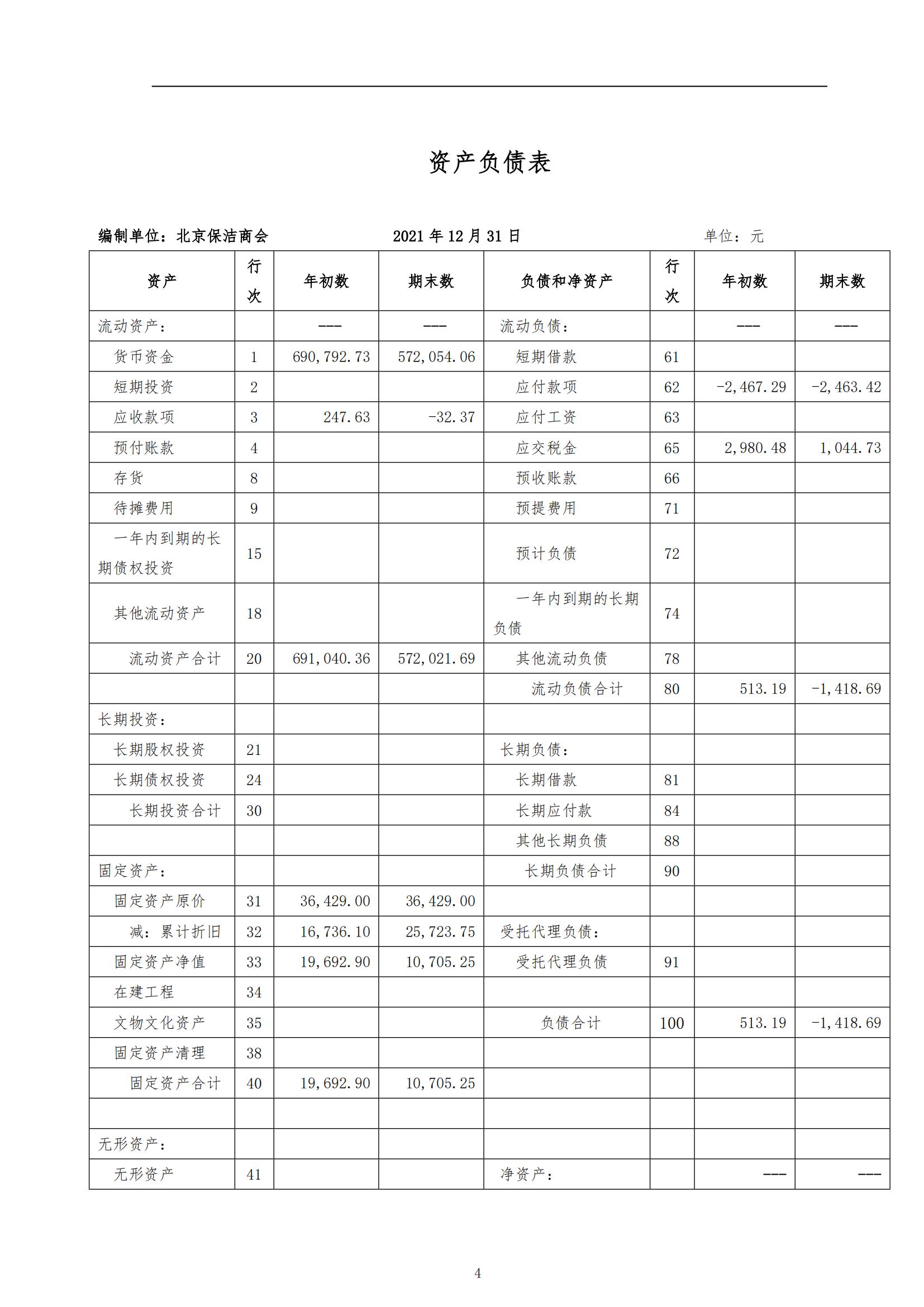 资产负债表

编制单位：北京保洁商会　　2021 年 12 月 31 日　　单位：元

| 资产 | 行次 | 年初数 | 期末数 | 负债和净资产 | 行次 | 年初数 | 期末数 |
|---|---|---|---|---|---|---|---|
| 流动资产： | | --- | --- | 流动负债： | | --- | --- |
| 货币资金 | 1 | 690,792.73 | 572,054.06 | 短期借款 | 61 | | |
| 短期投资 | 2 | | | 应付款项 | 62 | -2,467.29 | -2,463.42 |
| 应收款项 | 3 | 247.63 | -32.37 | 应付工资 | 63 | | |
| 预付账款 | 4 | | | 应交税金 | 65 | 2,980.48 | 1,044.73 |
| 存货 | 8 | | | 预收账款 | 66 | | |
| 待摊费用 | 9 | | | 预提费用 | 71 | | |
| 一年内到期的长期债权投资 | 15 | | | 预计负债 | 72 | | |
| 其他流动资产 | 18 | | | 一年内到期的长期负债 | 74 | | |
| 流动资产合计 | 20 | 691,040.36 | 572,021.69 | 其他流动负债 | 78 | | |
| | | | | 流动负债合计 | 80 | 513.19 | -1,418.69 |
| 长期投资： | | | | | | | |
| 长期股权投资 | 21 | | | 长期负债： | | | |
| 长期债权投资 | 24 | | | 长期借款 | 81 | | |
| 长期投资合计 | 30 | | | 长期应付款 | 84 | | |
| | | | | 其他长期负债 | 88 | | |
| 固定资产： | | | | 长期负债合计 | 90 | | |
| 固定资产原价 | 31 | 36,429.00 | 36,429.00 | | | | |
| 减：累计折旧 | 32 | 16,736.10 | 25,723.75 | 受托代理负债： | | | |
| 固定资产净值 | 33 | 19,692.90 | 10,705.25 | 受托代理负债 | 91 | | |
| 在建工程 | 34 | | | | | | |
| 文物文化资产 | 35 | | | 负债合计 | 100 | 513.19 | -1,418.69 |
| 固定资产清理 | 38 | | | | | | |
| 固定资产合计 | 40 | 19,692.90 | 10,705.25 | | | | |
| | | | | | | | |
| 无形资产： | | | | | | | |
| 无形资产 | 41 | | | 净资产： | | --- | --- |

4